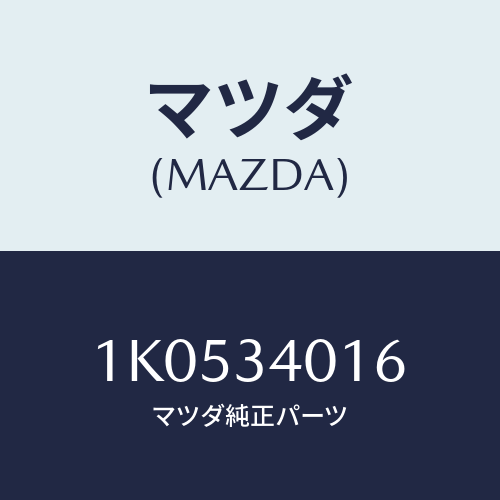 マツダ
(MAZDA)

1K0534016
マツダ純正パーツ